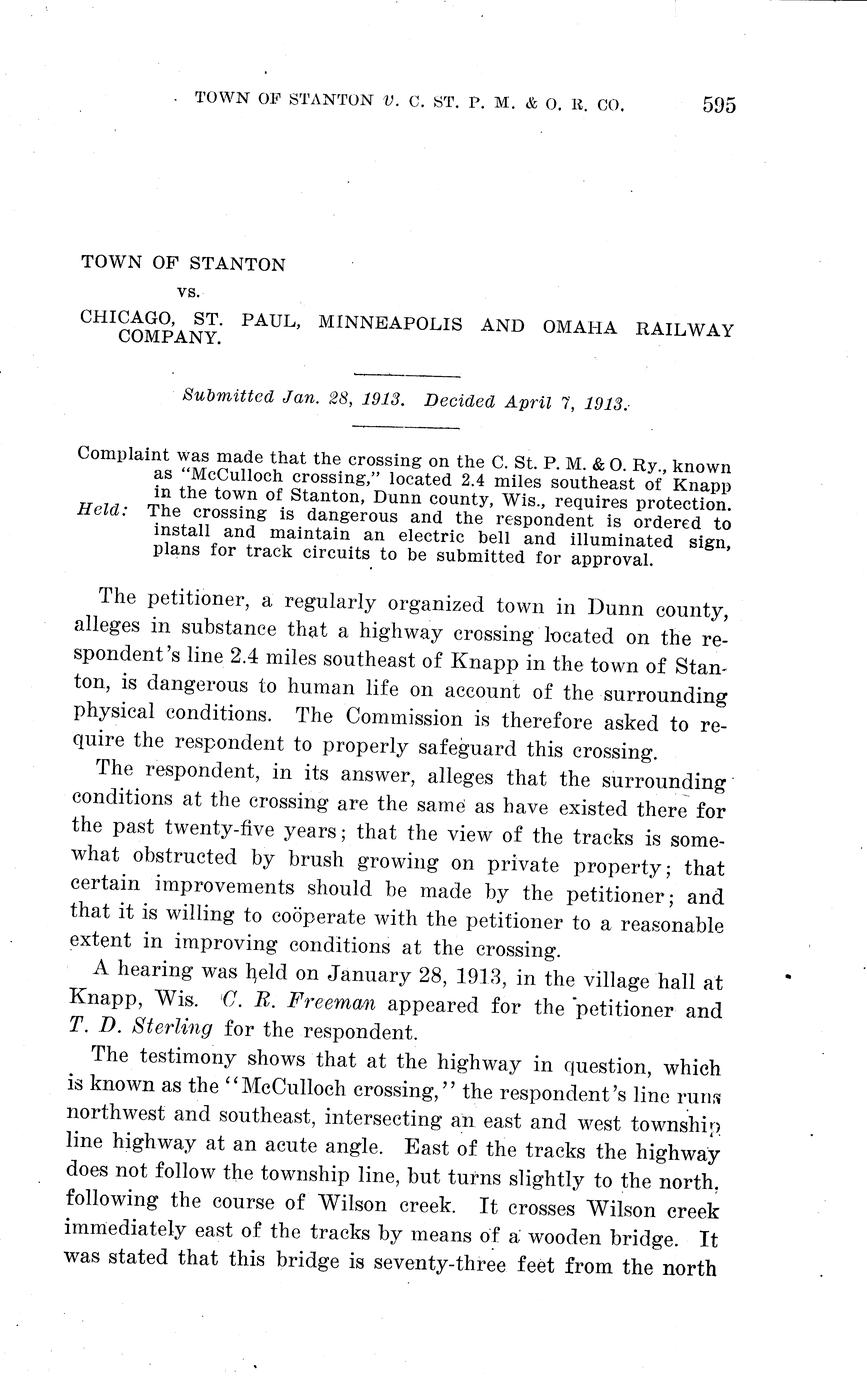 TOWN OF STANTON v. C. ST. P. M. & O. R. CO. 595

TOWN OF STANTON

vs.

CHICAGO, ST. PAUL, MINNEAPOLIS AND OMAHA RAILWAY COMPANY.

Submitted Jan. 28, 1913. Decided April 7, 1913.

Complaint was made that the crossing on the C. St. P. M. & O. Ry., known as "McCulloch crossing," located 2.4 miles southeast of Knapp in the town of Stanton, Dunn county, Wis., requires protection.
Held: The crossing is dangerous and the respondent is ordered to install and maintain an electric bell and illuminated sign, plans for track circuits to be submitted for approval.

The petitioner, a regularly organized town in Dunn county, alleges in substance that a highway crossing located on the respondent's line 2.4 miles southeast of Knapp in the town of Stanton, is dangerous to human life on account of the surrounding physical conditions. The Commission is therefore asked to require the respondent to properly safeguard this crossing.

The respondent, in its answer, alleges that the surrounding conditions at the crossing are the same as have existed there for the past twenty-five years; that the view of the tracks is somewhat obstructed by brush growing on private property; that certain improvements should be made by the petitioner; and that it is willing to coöperate with the petitioner to a reasonable extent in improving conditions at the crossing.

A hearing was held on January 28, 1913, in the village hall at Knapp, Wis. C. R. Freeman appeared for the petitioner and T. D. Sterling for the respondent.

The testimony shows that at the highway in question, which is known as the "McCulloch crossing," the respondent's line runs northwest and southeast, intersecting an east and west township line highway at an acute angle. East of the tracks the highway does not follow the township line, but turns slightly to the north, following the course of Wilson creek. It crosses Wilson creek immediately east of the tracks by means of a wooden bridge. It was stated that this bridge is seventy-three feet from the north